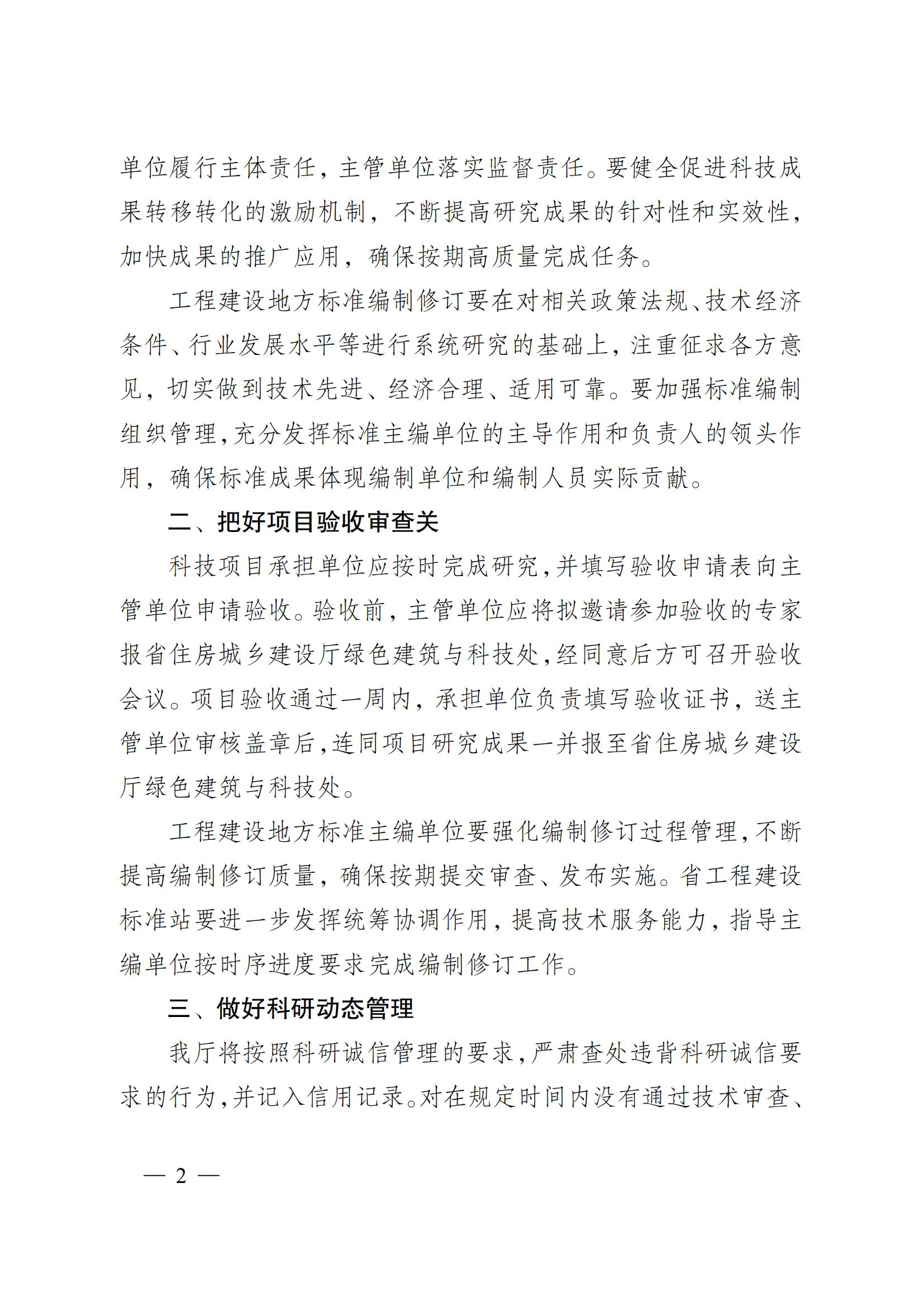 单位履行主体责任，主管单位落实监督责任。要健全促进科技成果转移转化的激励机制，不断提高研究成果的针对性和实效性，加快成果的推广应用，确保按期高质量完成任务。

工程建设地方标准编制修订要在对相关政策法规、技术经济条件、行业发展水平等进行系统研究的基础上，注重征求各方意见，切实做到技术先进、经济合理、适用可靠。要加强标准编制组织管理，充分发挥标准主编单位的主导作用和负责人的领头作用，确保标准成果体现编制单位和编制人员实际贡献。

二、把好项目验收审查关

科技项目承担单位应按时完成研究，并填写验收申请表向主管单位申请验收。验收前，主管单位应将拟邀请参加验收的专家报省住房城乡建设厅绿色建筑与科技处，经同意后方可召开验收会议。项目验收通过一周内，承担单位负责填写验收证书，送主管单位审核盖章后，连同项目研究成果一并报至省住房城乡建设厅绿色建筑与科技处。

工程建设地方标准主编单位要强化编制修订过程管理，不断提高编制修订质量，确保按期提交审查、发布实施。省工程建设标准站要进一步发挥统筹协调作用，提高技术服务能力，指导主编单位按时序进度要求完成编制修订工作。

三、做好科研动态管理

我厅将按照科研诚信管理的要求，严肃查处违背科研诚信要求的行为，并记入信用记录。对在规定时间内没有通过技术审查、

— 2 —